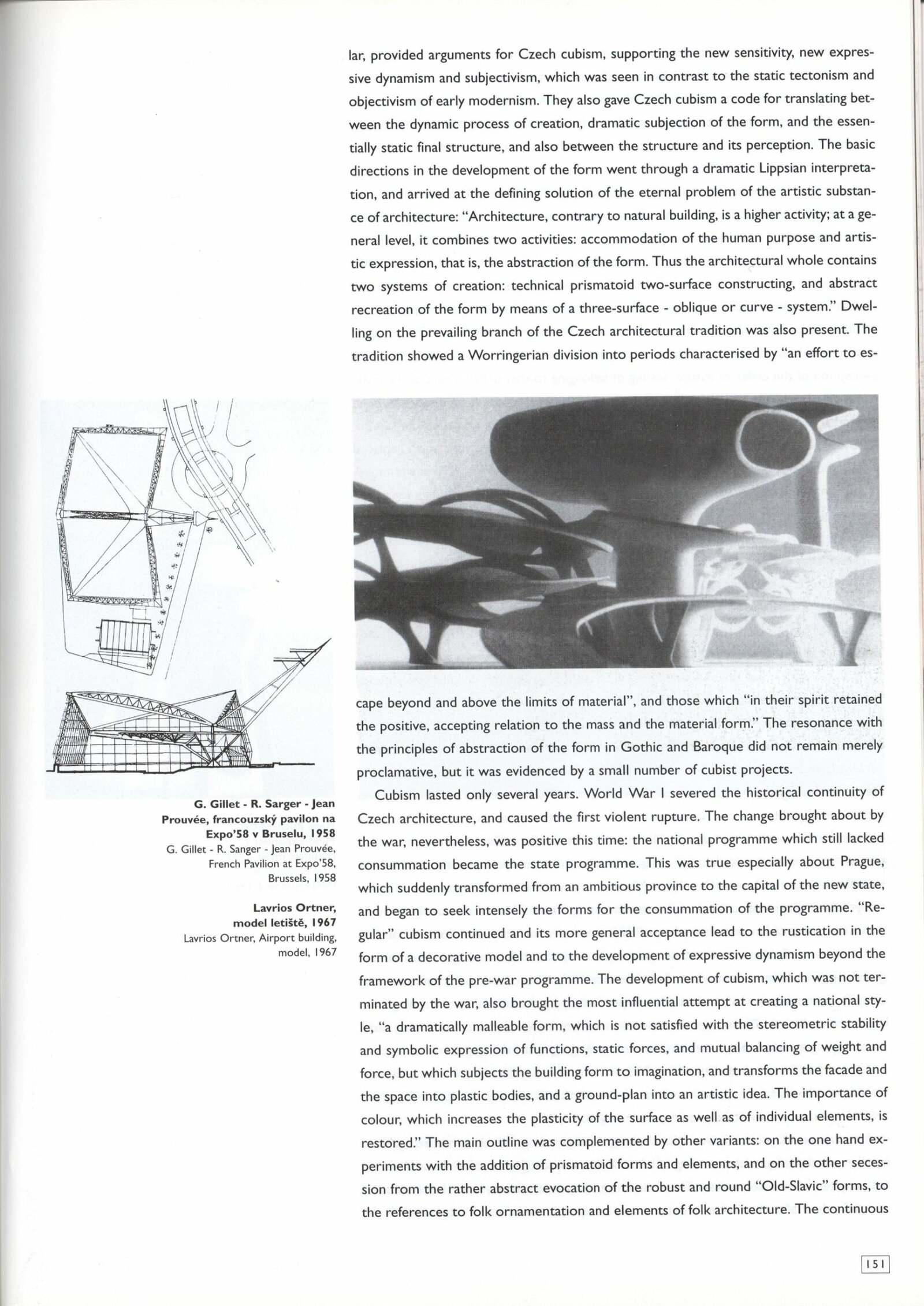 lar, provided arguments for Czech cubism, supporting the new sensitivity, new expressive dynamism and subjectivism, which was seen in contrast to the static tectonism and objectivism of early modernism. They also gave Czech cubism a code for translating between the dynamic process of creation, dramatic subjection of the form, and the essentially static final structure, and also between the structure and its perception. The basic directions in the development of the form went through a dramatic Lippsian interpretation, and arrived at the defining solution of the eternal problem of the artistic substance of architecture: "Architecture, contrary to natural building, is a higher activity; at a general level, it combines two activities: accommodation of the human purpose and artistic expression, that is, the abstraction of the form. Thus the architectural whole contains two systems of creation: technical prismatoid two-surface constructing, and abstract recreation of the form by means of a three-surface - oblique or curve - system." Dwelling on the prevailing branch of the Czech architectural tradition was also present. The tradition showed a Worringerian division into periods characterised by "an effort to escape beyond and above the limits of material", and those which "in their spirit retained the positive, accepting relation to the mass and the material form." The resonance with the principles of abstraction of the form in Gothic and Baroque did not remain merely proclamative, but it was evidenced by a small number of cubist projects.

Cubism lasted only several years. World War I severed the historical continuity of Czech architecture, and caused the first violent rupture. The change brought about by the war, nevertheless, was positive this time: the national programme which still lacked consummation became the state programme. This was true especially about Prague, which suddenly transformed from an ambitious province to the capital of the new state, and began to seek intensely the forms for the consummation of the programme. "Regular" cubism continued and its more general acceptance lead to the rustication in the form of a decorative model and to the development of expressive dynamism beyond the framework of the pre-war programme. The development of cubism, which was not terminated by the war, also brought the most influential attempt at creating a national style, "a dramatically malleable form, which is not satisfied with the stereometric stability and symbolic expression of functions, static forces, and mutual balancing of weight and force, but which subjects the building form to imagination, and transforms the facade and the space into plastic bodies, and a ground-plan into an artistic idea. The importance of colour, which increases the plasticity of the surface as well as of individual elements, is restored." The main outline was complemented by other variants: on the one hand experiments with the addition of prismatoid forms and elements, and on the other secession from the rather abstract evocation of the robust and round "Old-Slavic" forms, to the references to folk ornamentation and elements of folk architecture. The continuous

G. Gillet - R. Sarger - Jean Prouvée, francouzský pavilon na Expo'58 v Bruselu, 1958
G. Gillet - R. Sanger - Jean Prouvée, French Pavilion at Expo'58, Brussels, 1958

Lavrios Ortner, model letiště, 1967
Lavrios Ortner, Airport building, model, 1967

151